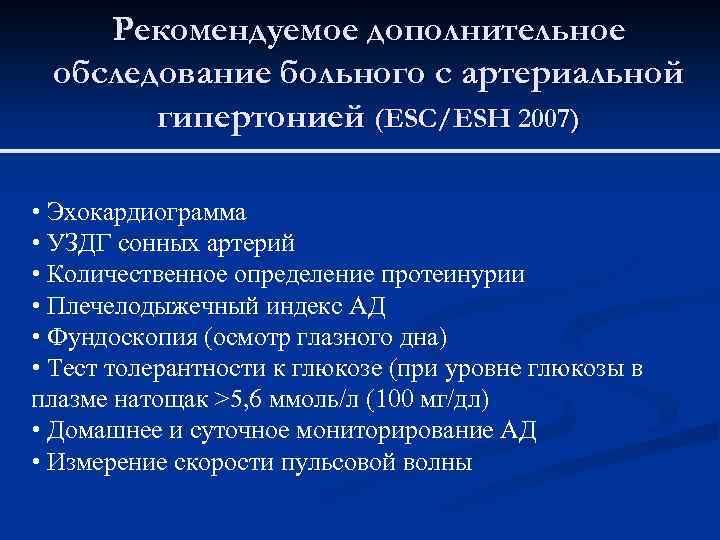 Рекомендуемое дополнительное обследование больного с артериальной гипертонией (ESC/ESH 2007)

• Эхокардиограмма
• УЗДГ сонных артерий
• Количественное определение протеинурии
• Плечелодыжечный индекс АД
• Фундоскопия (осмотр глазного дна)
• Тест толерантности к глюкозе (при уровне глюкозы в плазме натощак >5,6 ммоль/л (100 мг/дл)
• Домашнее и суточное мониторирование АД
• Измерение скорости пульсовой волны